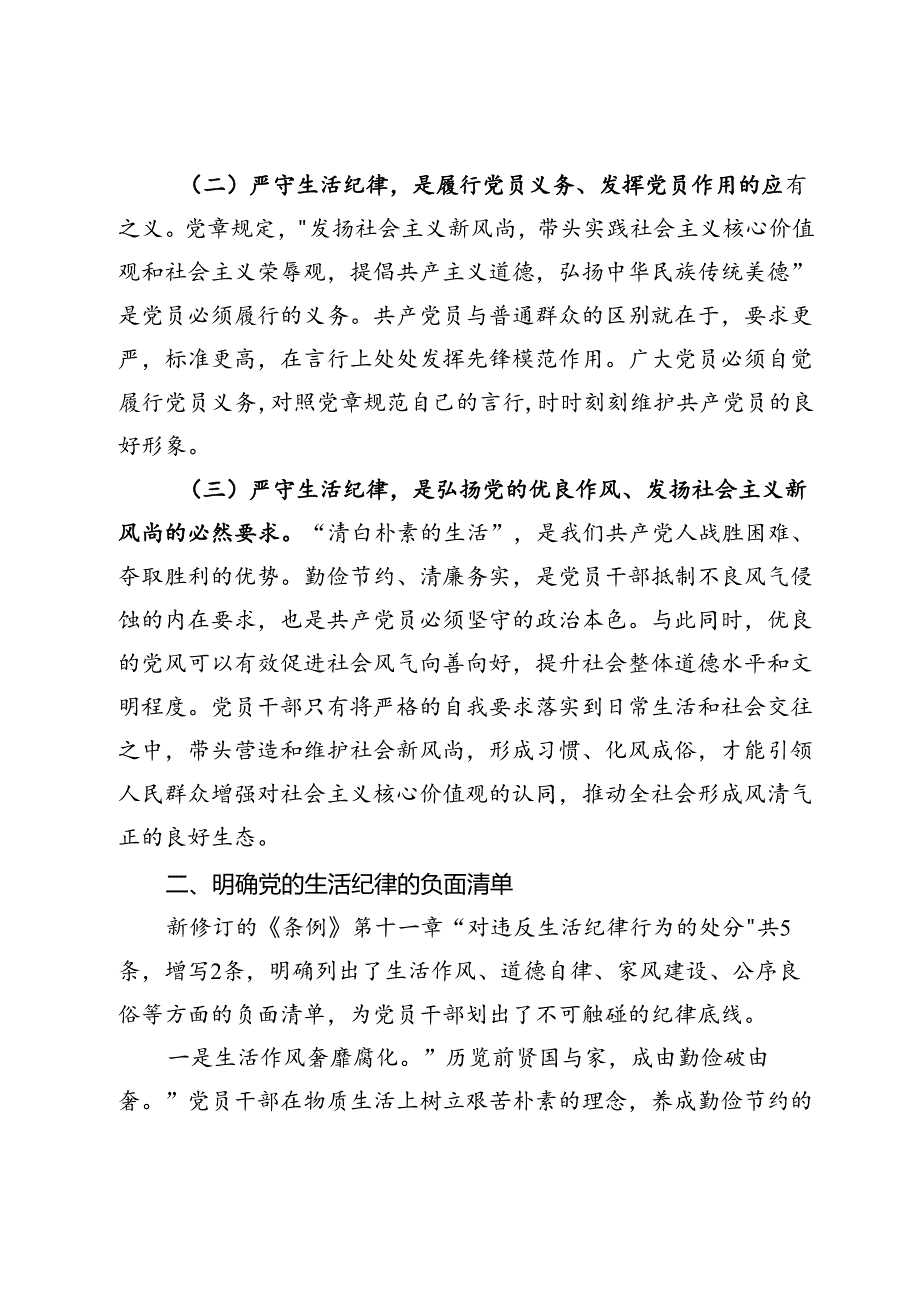 （二）严守生活纪律，是履行党员义务、发挥党员作用的应有之义。党章规定，"发扬社会主义新风尚，带头实践社会主义核心价值观和社会主义荣辱观，提倡共产主义道德，弘扬中华民族传统美德”是党员必须履行的义务。共产党员与普通群众的区别就在于，要求更严，标准更高，在言行上处处发挥先锋模范作用。广大党员必须自觉履行党员义务，对照党章规范自己的言行，时时刻刻维护共产党员的良好形象。

（三）严守生活纪律，是弘扬党的优良作风、发扬社会主义新风尚的必然要求。“清白朴素的生活”，是我们共产党人战胜困难、夺取胜利的优势。勤俭节约、清廉务实，是党员干部抵制不良风气侵蚀的内在要求，也是共产党员必须坚守的政治本色。与此同时，优良的党风可以有效促进社会风气向善向好，提升社会整体道德水平和文明程度。党员干部只有将严格的自我要求落实到日常生活和社会交往之中，带头营造和维护社会新风尚，形成习惯、化风成俗，才能引领人民群众增强对社会主义核心价值观的认同，推动全社会形成风清气正的良好生态。

二、明确党的生活纪律的负面清单

新修订的《条例》第十一章“对违反生活纪律行为的处分"共5条，增写2条，明确列出了生活作风、道德自律、家风建设、公序良俗等方面的负面清单，为党员干部划出了不可触碰的纪律底线。

一是生活作风奢靡腐化。”历览前贤国与家，成由勤俭破由奢。”党员干部在物质生活上树立艰苦朴素的理念，养成勤俭节约的